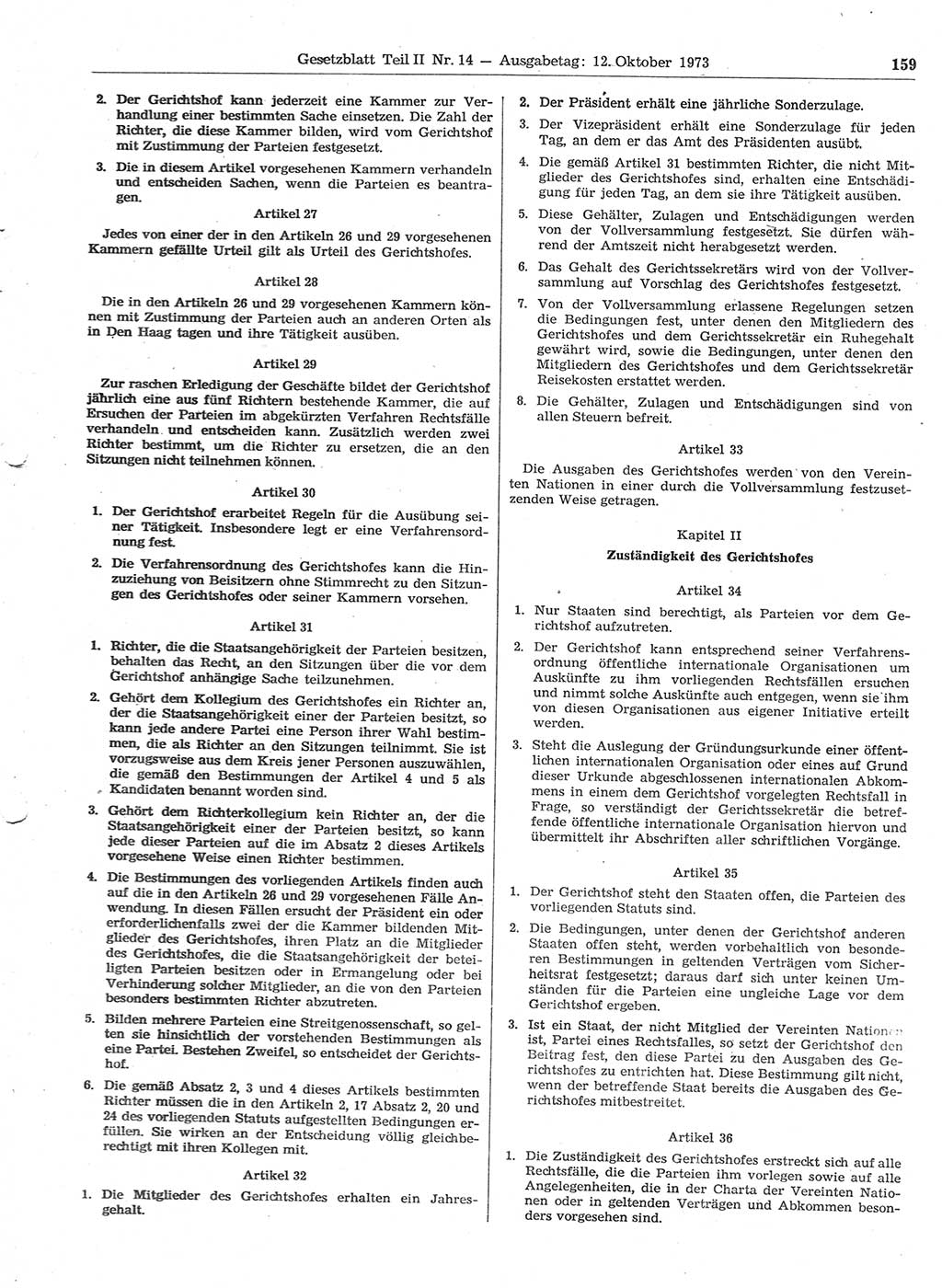 Gesetzblatt Teil II Nr. 14 — Ausgabetag: 12. Oktober 1973

159

2. Der Gerichtshof kann jederzeit eine Kammer zur Verhandlung einer bestimmten Sache einsetzen. Die Zahl der Richter, die diese Kammer bilden, wird vom Gerichtshof mit Zustimmung der Parteien festgesetzt.

3. Die in diesem Artikel vorgesehenen Kammern verhandeln und entscheiden Sachen, wenn die Parteien es beantragen.

Artikel 27

Jedes von einer der in den Artikeln 26 und 29 vorgesehenen Kammern gefällte Urteil gilt als Urteil des Gerichtshofes.

Artikel 28

Die in den Artikeln 26 und 29 vorgesehenen Kammern können mit Zustimmung der Parteien auch an anderen Orten als in Den Haag tagen und ihre Tätigkeit ausüben.

Artikel 29

Zur raschen Erledigung der Geschäfte bildet der Gerichtshof jährlich eine aus fünf Richtern bestehende Kammer, die auf Ersuchen der Parteien im abgekürzten Verfahren Rechtsfälle verhandeln und entscheiden kann. Zusätzlich werden zwei Richter bestimmt, um die Richter zu ersetzen, die an den Sitzungen nicht teilnehmen können.

Artikel 30

1. Der Gerichtshof erarbeitet Regeln für die Ausübung seiner Tätigkeit. Insbesondere legt er eine Verfahrensordnung fest.

2. Die Verfahrensordnung des Gerichtshofes kann die Hinzuziehung von Beisitzern ohne Stimmrecht zu den Sitzungen des Gerichtshofes oder seiner Kammern vorsehen.

Artikel 31

1. Richter, die die Staatsangehörigkeit der Parteien besitzen, behalten das Recht, an den Sitzungen über die vor dem Gerichtshof anhängige Sache teilzunehmen.

2. Gehört dem Kollegium des Gerichtshofes ein Richter an, der die Staatsangehörigkeit einer der Parteien besitzt, so kann jede andere Partei eine Person ihrer Wahl bestimmen, die als Richter an den Sitzungen teilnimmt. Sie ist vorzugsweise aus dem Kreis jener Personen auszuwählen, die gemäß den Bestimmungen der Artikel 4 und 5 als Kandidaten benannt worden sind.

3. Gehört dem Richterkollegium kein Richter an, der die Staatsangehörigkeit einer der Parteien besitzt, so kann jede dieser Parteien auf die im Absatz 2 dieses Artikels vorgesehene Weise einen Richter bestimmen.

4. Die Bestimmungen des vorliegenden Artikels finden auch auf die in den Artikeln 26 und 29 vorgesehenen Fälle Anwendung. In diesen Fällen ersucht der Präsident ein oder erforderlichenfalls zwei der die Kammer bildenden Mitglieder des Gerichtshofes, ihren Platz an die Mitglieder des Gerichtshofes, die die Staatsangehörigkeit der beteiligten Parteien besitzen oder in Ermangelung oder bei Verhinderung solcher Mitglieder, an die von den Parteien besonders bestimmten Richter abzutreten.

5. Bilden mehrere Parteien eine Streitgenossenschaft, so gelten sie hinsichtlich der vorstehenden Bestimmungen als eine Partei. Bestehen Zweifel, so entscheidet der Gerichtshof.

6. Die gemäß Absatz 2, 3 und 4 dieses Artikels bestimmten Richter müssen die in den Artikeln 2, 17 Absatz 2, 20 und 24 des vorliegenden Statuts aufgestellten Bedingungen erfüllen. Sie wirken an der Entscheidung völlig gleichberechtigt mit ihren Kollegen mit.

Artikel 32

1. Die Mitglieder des Gerichtshofes erhalten ein Jahresgehalt.

2. Der Präsident erhält eine jährliche Sonderzulage.

3. Der Vizepräsident erhält eine Sonderzulage für jeden Tag, an dem er das Amt des Präsidenten ausübt.

4. Die gemäß Artikel 31 bestimmten Richter, die nicht Mitglieder des Gerichtshofes sind, erhalten eine Entschädigung für jeden Tag, an dem sie ihre Tätigkeit ausüben.

5. Diese Gehälter, Zulagen und Entschädigungen werden von der Vollversammlung festgesetzt. Sie dürfen während der Amtszeit nicht herabgesetzt werden.

6. Das Gehalt des Gerichtssekretärs wird von der Vollversammlung auf Vorschlag des Gerichtshofes festgesetzt.

7. Von der Vollversammlung erlassene Regelungen setzen die Bedingungen fest, unter denen den Mitgliedern des Gerichtshofes und dem Gerichtssekretär ein Ruhegehalt gewährt wird, sowie die Bedingungen, unter denen den Mitgliedern des Gerichtshofes und dem Gerichtssekretär Reisekosten erstattet werden.

8. Die Gehälter, Zulagen und Entschädigungen sind von allen Steuern befreit.

Artikel 33

Die Ausgaben des Gerichtshofes werden von den Vereinten Nationen in einer durch die Vollversammlung festzusetzenden Weise getragen.

Kapitel II

Zuständigkeit des Gerichtshofes

Artikel 34

1. Nur Staaten sind berechtigt, als Parteien vor dem Gerichtshof aufzutreten.

2. Der Gerichtshof kann entsprechend seiner Verfahrensordnung öffentliche internationale Organisationen um Auskünfte zu ihm vorliegenden Rechtsfällen ersuchen und nimmt solche Auskünfte auch entgegen, wenn sie ihm von diesen Organisationen aus eigener Initiative erteilt werden.

3. Steht die Auslegung der Gründungsurkunde einer öffentlichen internationalen Organisation oder eines auf Grund dieser Urkunde abgeschlossenen internationalen Abkommens in einem dem Gerichtshof vorgelegten Rechtsfall in Frage, so verständigt der Gerichtssekretär die betreffende öffentliche internationale Organisation hiervon und übermittelt ihr Abschriften aller schriftlichen Vorgänge.

Artikel 35

1. Der Gerichtshof steht den Staaten offen, die Parteien des vorliegenden Statuts sind.

2. Die Bedingungen, unter denen der Gerichtshof anderen Staaten offen steht, werden vorbehaltlich von besonderen Bestimmungen in geltenden Verträgen vom Sicherheitsrat festgesetzt; daraus darf sich unter keinen Umständen für die Parteien eine ungleiche Lage vor dem Gerichtshof ergeben.

3. Ist ein Staat, der nicht Mitglied der Vereinten Nationen ist, Partei eines Rechtsfalles, so setzt der Gerichtshof den Beitrag fest, den diese Partei zu den Ausgaben des Gerichtshofes zu entrichten hat. Diese Bestimmung gilt nicht, wenn der betreffende Staat bereits die Ausgaben des Gerichtshofes mitbestreitet.

Artikel 36

1. Die Zuständigkeit des Gerichtshofes erstreckt sich auf alle Rechtsfälle, die die Parteien ihm vorlegen sowie auf alle Angelegenheiten, die in der Charta der Vereinten Nationen oder in geltenden Verträgen und Abkommen besonders vorgesehen sind.